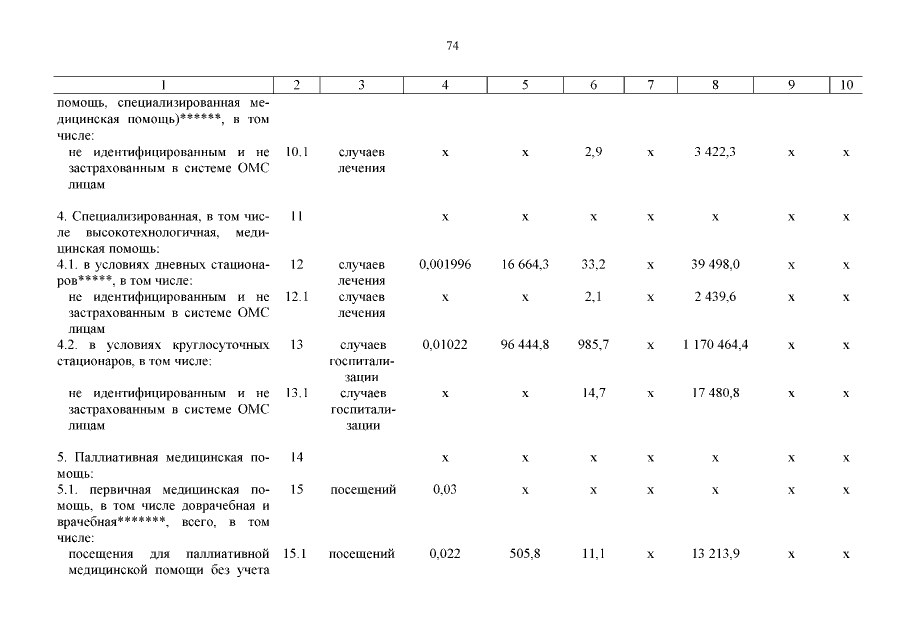 74

| 1 | 2 | 3 | 4 | 5 | 6 | 7 | 8 | 9 | 10 |
|---|---|---|---|---|---|---|---|---|---|
| помощь, специализированная медицинская помощь)******, в том числе: | | | | | | | | | |
| не идентифицированным и не застрахованным в системе ОМС лицам | 10.1 | случаев лечения | х | х | 2,9 | х | 3 422,3 | х | х |
| 4. Специализированная, в том числе высокотехнологичная, медицинская помощь: | 11 | | х | х | х | х | х | х | х |
| 4.1. в условиях дневных стационаров*****, в том числе: | 12 | случаев лечения | 0,001996 | 16 664,3 | 33,2 | х | 39 498,0 | х | х |
| не идентифицированным и не застрахованным в системе ОМС лицам | 12.1 | случаев лечения | х | х | 2,1 | х | 2 439,6 | х | х |
| 4.2. в условиях круглосуточных стационаров, в том числе: | 13 | случаев госпитализации | 0,01022 | 96 444,8 | 985,7 | х | 1 170 464,4 | х | х |
| не идентифицированным и не застрахованным в системе ОМС лицам | 13.1 | случаев госпитализации | х | х | 14,7 | х | 17 480,8 | х | х |
| 5. Паллиативная медицинская помощь: | 14 | | х | х | х | х | х | х | х |
| 5.1. первичная медицинская помощь, в том числе доврачебная и врачебная*******, всего, в том числе: | 15 | посещений | 0,03 | х | х | х | х | х | х |
| посещения для паллиативной медицинской помощи без учета | 15.1 | посещений | 0,022 | 505,8 | 11,1 | х | 13 213,9 | х | х |